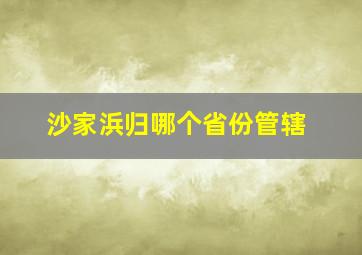 沙家浜归哪个省份管辖